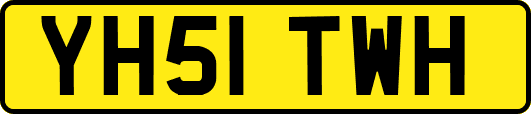 YH51 TWH